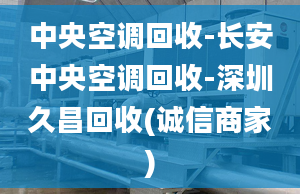 中央空调回收-长安中央空调回收-深圳久昌回收(诚信商家)